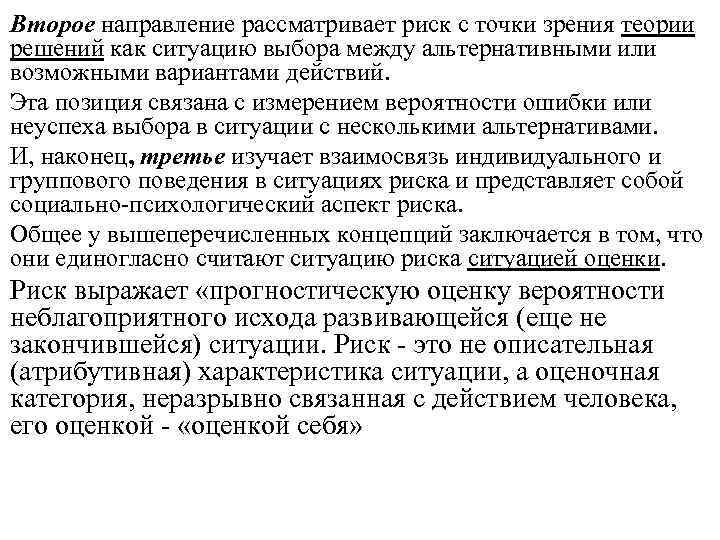 Второе направление рассматривает риск с точки зрения теории решений как ситуацию выбора между альтернативными или возможными вариантами действий.

Эта позиция связана с измерением вероятности ошибки или неуспеха выбора в ситуации с несколькими альтернативами.

И, наконец, третье изучает взаимосвязь индивидуального и группового поведения в ситуациях риска и представляет собой социально-психологический аспект риска.

Общее у вышеперечисленных концепций заключается в том, что они единогласно считают ситуацию риска ситуацией оценки.

Риск выражает «прогностическую оценку вероятности неблагоприятного исхода развивающейся (еще не закончившейся) ситуации. Риск - это не описательная (атрибутивная) характеристика ситуации, а оценочная категория, неразрывно связанная с действием человека, его оценкой - «оценкой себя»